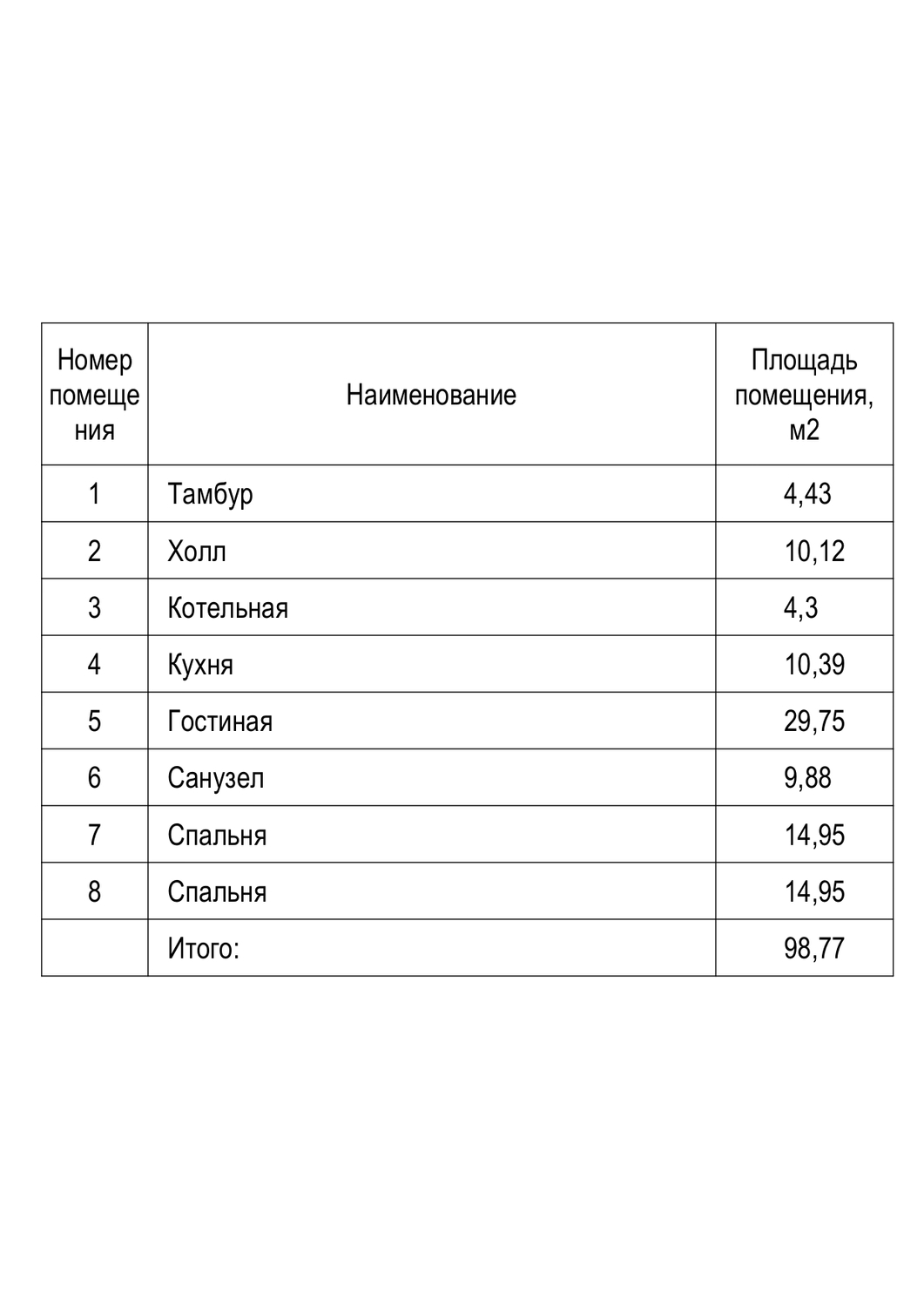 | Номер помещения | Наименование | Площадь помещения, м2 |
|---|---|---|
| 1 | Тамбур | 4,43 |
| 2 | Холл | 10,12 |
| 3 | Котельная | 4,3 |
| 4 | Кухня | 10,39 |
| 5 | Гостиная | 29,75 |
| 6 | Санузел | 9,88 |
| 7 | Спальня | 14,95 |
| 8 | Спальня | 14,95 |
|  | Итого: | 98,77 |